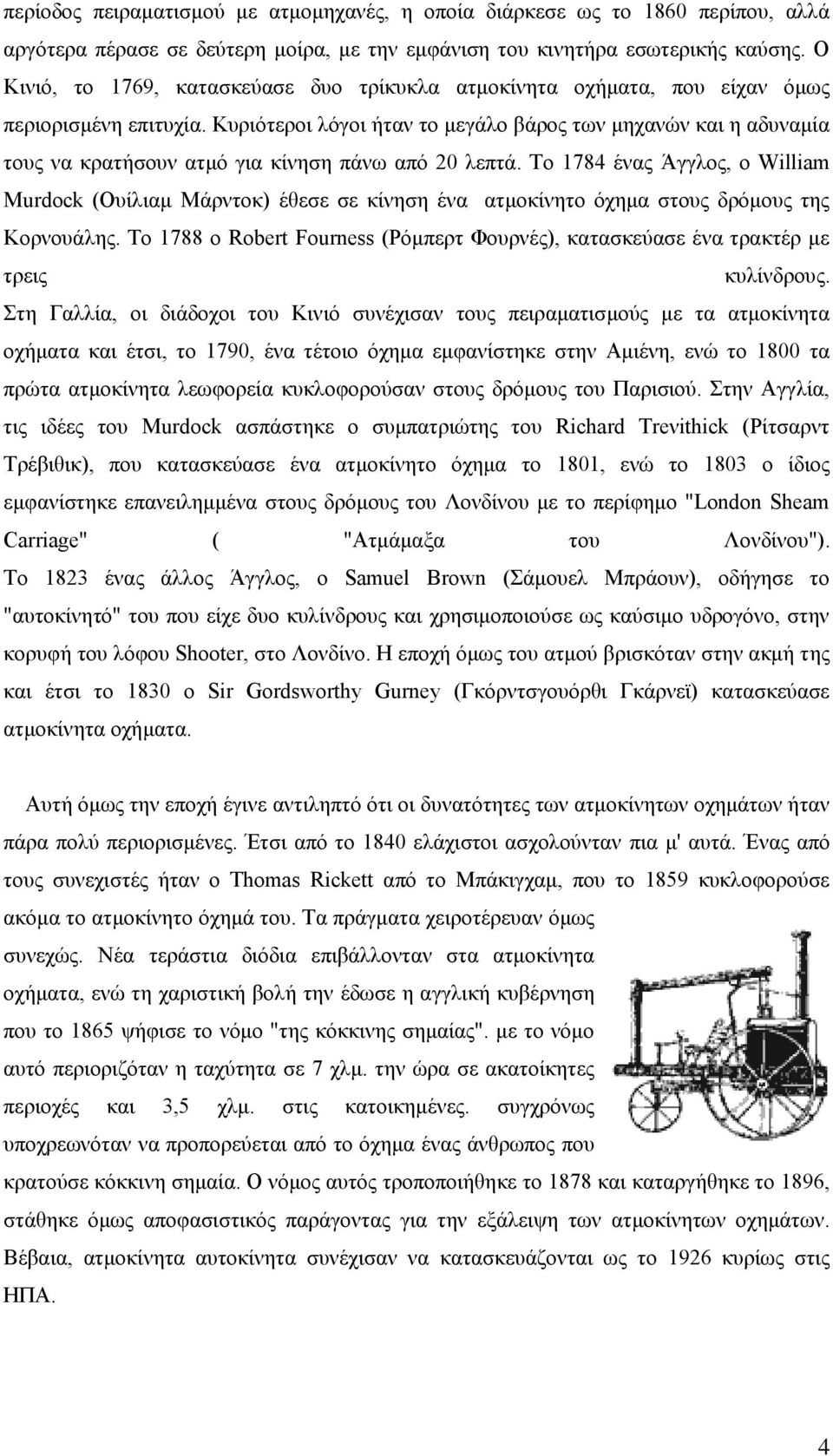 περίοδος πειραματισμού με ατμομηχανές, η οποία διάρκεσε ως το 1860 περίπου, αλλά αργότερα πέρασε σε δεύτερη μοίρα, με την εμφάνιση του κινητήρα εσωτερικής καύσης. Ο Κινιό, το 1769, κατασκεύασε δυο τρίκυκλα ατμοκίνητα οχήματα, που είχαν όμως περιορισμένη επιτυχία. Κυριότεροι λόγοι ήταν το μεγάλο βάρος των μηχανών και η αδυναμία τους να κρατήσουν ατμό για κίνηση πάνω από 20 λεπτά. Το 1784 ένας Άγγλος, ο William Murdock (Ουίλιαμ Μάρντοκ) έθεσε σε κίνηση ένα ατμοκίνητο όχημα στους δρόμους της Κορνουάλης. Το 1788 ο Robert Fourness (Ρόμπερτ Φουρνές), κατασκεύασε ένα τρακτέρ με τρεις κυλίνδρους.
Στη Γαλλία, οι διάδοχοι του Κινιό συνέχισαν τους πειραματισμούς με τα ατμοκίνητα οχήματα και έτσι, το 1790, ένα τέτοιο όχημα εμφανίστηκε στην Αμιένη, ενώ το 1800 τα πρώτα ατμοκίνητα λεωφορεία κυκλοφορούσαν στους δρόμους του Παρισιού. Στην Αγγλία, τις ιδέες του Murdock ασπάστηκε ο συμπατριώτης του Richard Trevithick (Ρίτσαρντ Τρέβιθικ), που κατασκεύασε ένα ατμοκίνητο όχημα το 1801, ενώ το 1803 ο ίδιος εμφανίστηκε επανειλημμένα στους δρόμους του Λονδίνου με το περίφημο "London Sheam Carriage" ( "Ατμάμαξα του Λονδίνου").
Το 1823 ένας άλλος Άγγλος, ο Samuel Brown (Σάμουελ Μπράουν), οδήγησε το "αυτοκίνητό" του που είχε δυο κυλίνδρους και χρησιμοποιούσε ως καύσιμο υδρογόνο, στην κορυφή του λόφου Shooter, στο Λονδίνο. Η εποχή όμως του ατμού βρισκόταν στην ακμή της και έτσι το 1830 ο Sir Gordsworthy Gurney (Γκόρντσγουόρθι Γκάρνεϊ) κατασκεύασε ατμοκίνητα οχήματα.

Αυτή όμως την εποχή έγινε αντιληπτό ότι οι δυνατότητες των ατμοκίνητων οχημάτων ήταν πάρα πολύ περιορισμένες. Έτσι από το 1840 ελάχιστοι ασχολούνταν πια μ' αυτά. Ένας από τους συνεχιστές ήταν ο Thomas Rickett από το Μπάκιγχαμ, που το 1859 κυκλοφορούσε ακόμα το ατμοκίνητο όχημά του. Τα πράγματα χειροτέρευαν όμως συνεχώς. Νέα τεράστια διόδια επιβάλλονταν στα ατμοκίνητα οχήματα, ενώ τη χαριστική βολή την έδωσε η αγγλική κυβέρνηση που το 1865 ψήφισε το νόμο "της κόκκινης σημαίας". με το νόμο αυτό περιοριζόταν η ταχύτητα σε 7 χλμ. την ώρα σε ακατοίκητες περιοχές και 3,5 χλμ. στις κατοικημένες. συγχρόνως υποχρεωνόταν να προπορεύεται από το όχημα ένας άνθρωπος που κρατούσε κόκκινη σημαία. Ο νόμος αυτός τροποποιήθηκε το 1878 και καταργήθηκε το 1896, στάθηκε όμως αποφασιστικός παράγοντας για την εξάλειψη των ατμοκίνητων οχημάτων. Βέβαια, ατμοκίνητα αυτοκίνητα συνέχισαν να κατασκευάζονται ως το 1926 κυρίως στις ΗΠΑ.

4